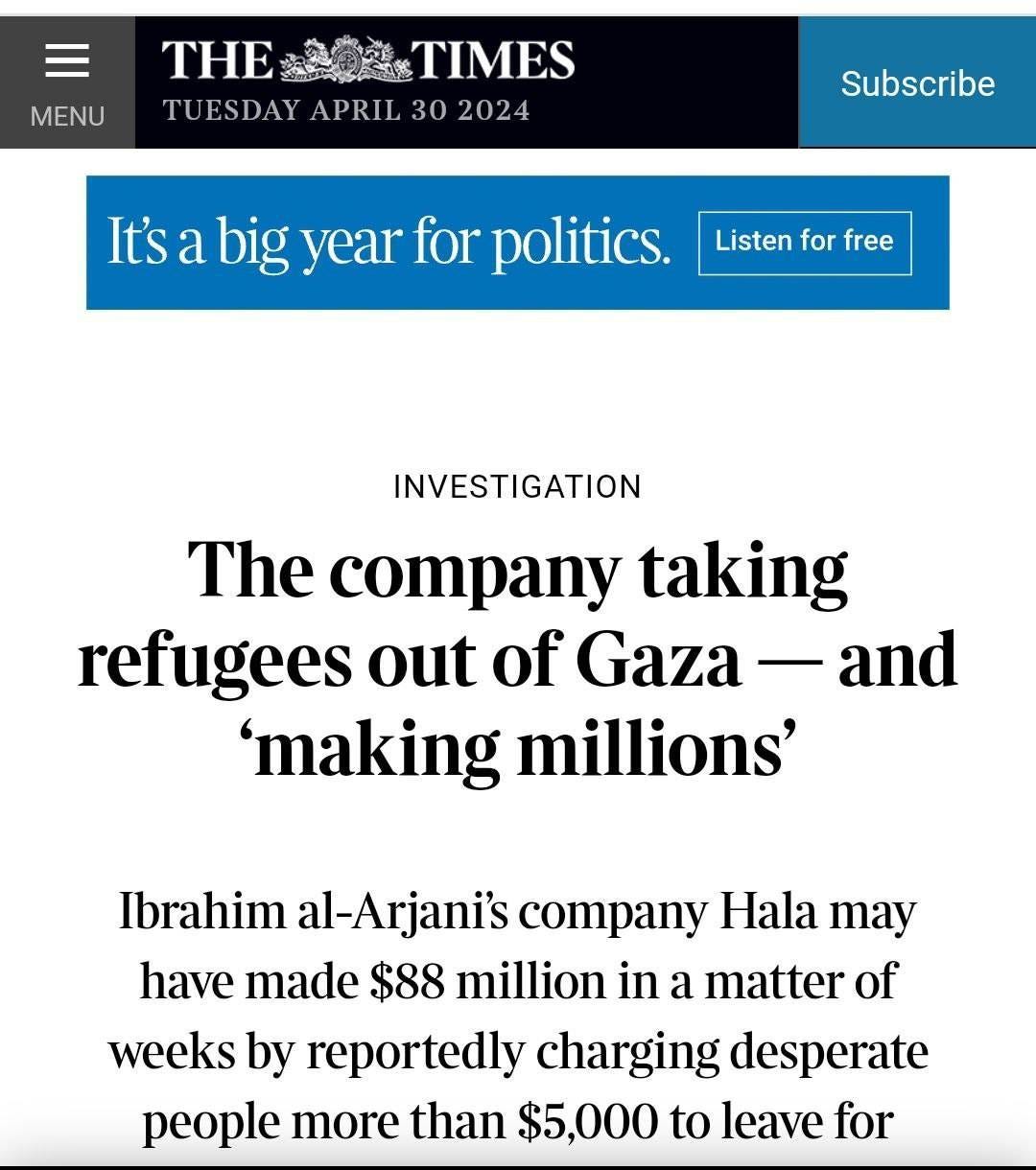 MENU

THE TIMES
TUESDAY APRIL 30 2024

Subscribe

It's a big year for politics. Listen for free

INVESTIGATION

The company taking refugees out of Gaza — and 'making millions'

Ibrahim al-Arjani's company Hala may have made \$88 million in a matter of weeks by reportedly charging desperate people more than \$5,000 to leave for